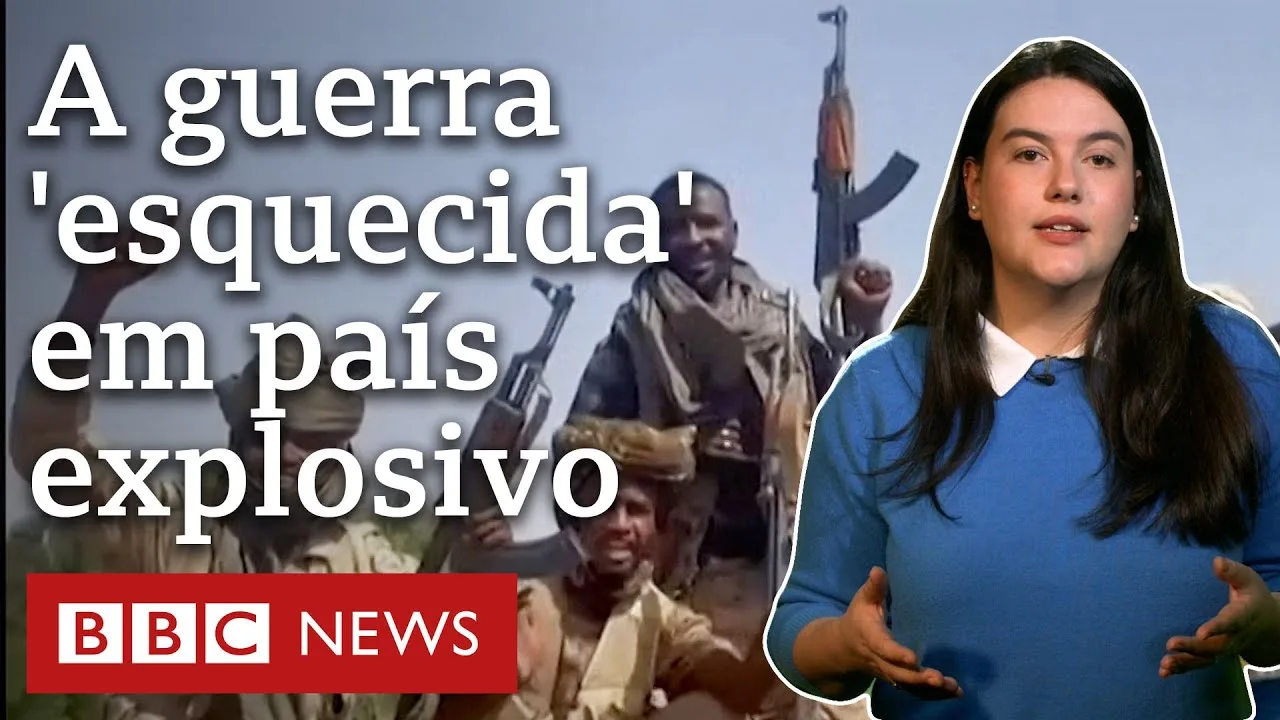 A guerra 'esquecida' em país explosivo

BBC NEWS